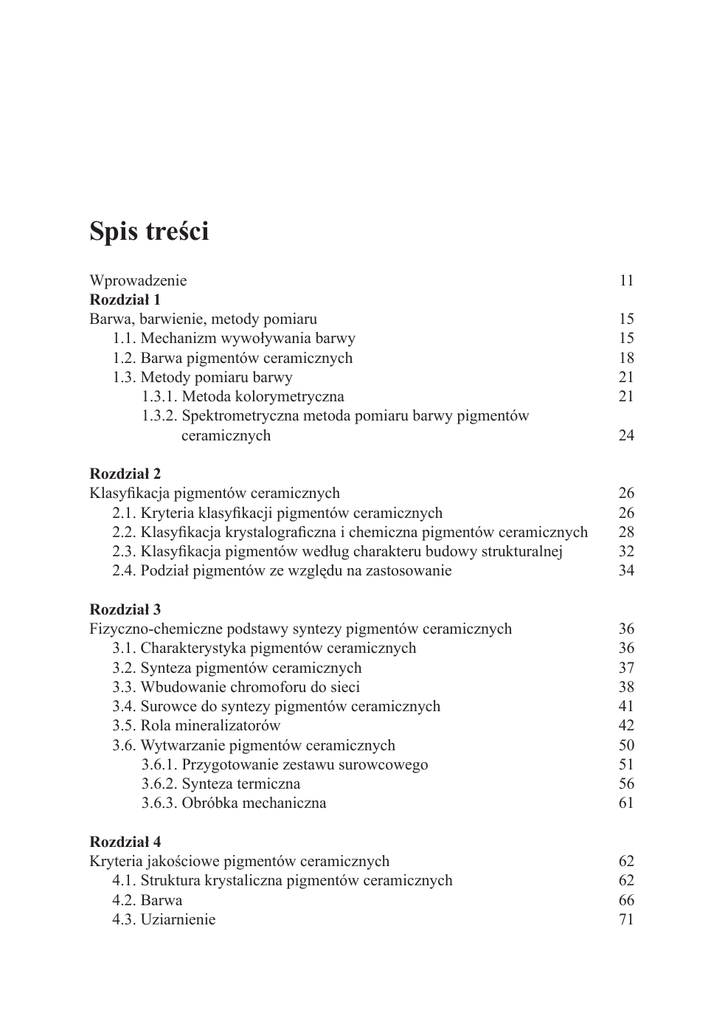 Spis treści

Wprowadzenie 11

Rozdział 1
Barwa, barwienie, metody pomiaru 15
1.1. Mechanizm wywoływania barwy 15
1.2. Barwa pigmentów ceramicznych 18
1.3. Metody pomiaru barwy 21
1.3.1. Metoda kolorymetryczna 21
1.3.2. Spektrometryczna metoda pomiaru barwy pigmentów ceramicznych 24

Rozdział 2
Klasyfikacja pigmentów ceramicznych 26
2.1. Kryteria klasyfikacji pigmentów ceramicznych 26
2.2. Klasyfikacja krystalograficzna i chemiczna pigmentów ceramicznych 28
2.3. Klasyfikacja pigmentów według charakteru budowy strukturalnej 32
2.4. Podział pigmentów ze względu na zastosowanie 34

Rozdział 3
Fizyczno-chemiczne podstawy syntezy pigmentów ceramicznych 36
3.1. Charakterystyka pigmentów ceramicznych 36
3.2. Synteza pigmentów ceramicznych 37
3.3. Wbudowanie chromoforu do sieci 38
3.4. Surowce do syntezy pigmentów ceramicznych 41
3.5. Rola mineralizatorów 42
3.6. Wytwarzanie pigmentów ceramicznych 50
3.6.1. Przygotowanie zestawu surowcowego 51
3.6.2. Synteza termiczna 56
3.6.3. Obróbka mechaniczna 61

Rozdział 4
Kryteria jakościowe pigmentów ceramicznych 62
4.1. Struktura krystaliczna pigmentów ceramicznych 62
4.2. Barwa 66
4.3. Uziarnienie 71